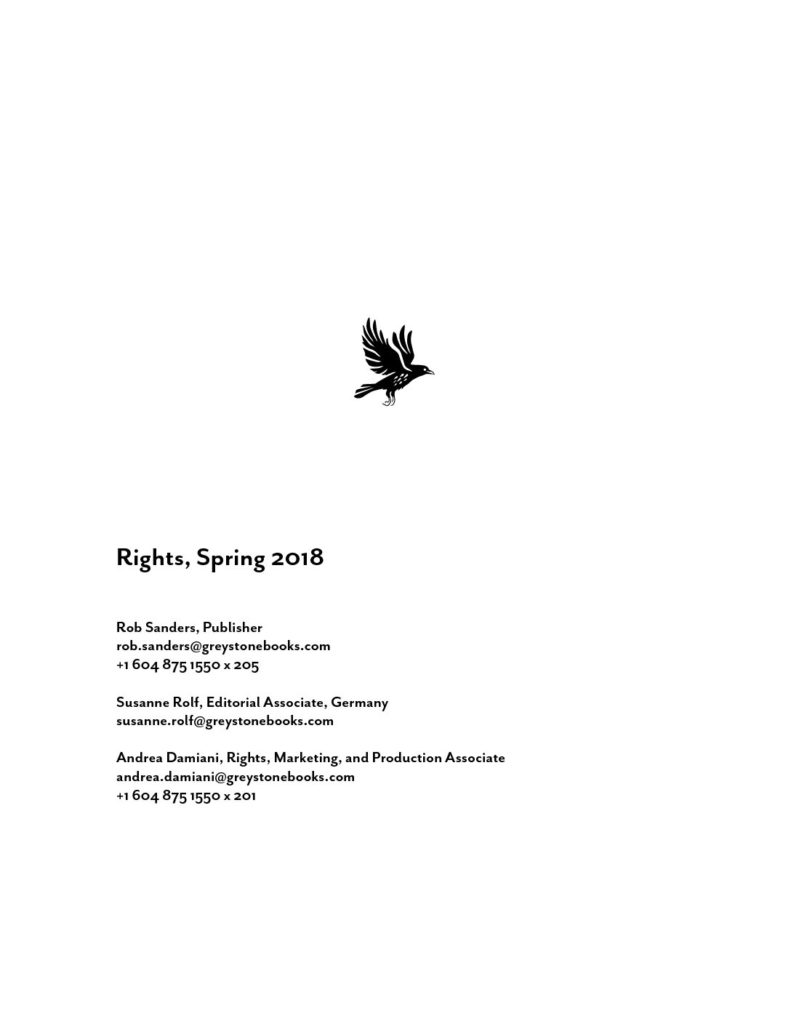 Rights, Spring 2018

Rob Sanders, Publisher
rob.sanders@greystonebooks.com
+1 604 875 1550 x 205

Susanne Rolf, Editorial Associate, Germany
susanne.rolf@greystonebooks.com

Andrea Damiani, Rights, Marketing, and Production Associate
andrea.damiani@greystonebooks.com
+1 604 875 1550 x 201